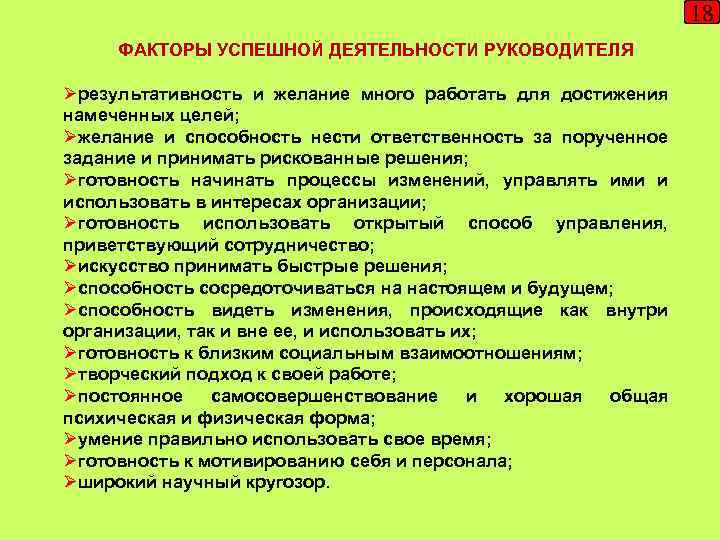 18

ФАКТОРЫ УСПЕШНОЙ ДЕЯТЕЛЬНОСТИ РУКОВОДИТЕЛЯ

➢результативность и желание много работать для достижения намеченных целей;
➢желание и способность нести ответственность за порученное задание и принимать рискованные решения;
➢готовность начинать процессы изменений, управлять ими и использовать в интересах организации;
➢готовность использовать открытый способ управления, приветствующий сотрудничество;
➢искусство принимать быстрые решения;
➢способность сосредоточиваться на настоящем и будущем;
➢способность видеть изменения, происходящие как внутри организации, так и вне ее, и использовать их;
➢готовность к близким социальным взаимоотношениям;
➢творческий подход к своей работе;
➢постоянное самосовершенствование и хорошая общая психическая и физическая форма;
➢умение правильно использовать свое время;
➢готовность к мотивированию себя и персонала;
➢широкий научный кругозор.